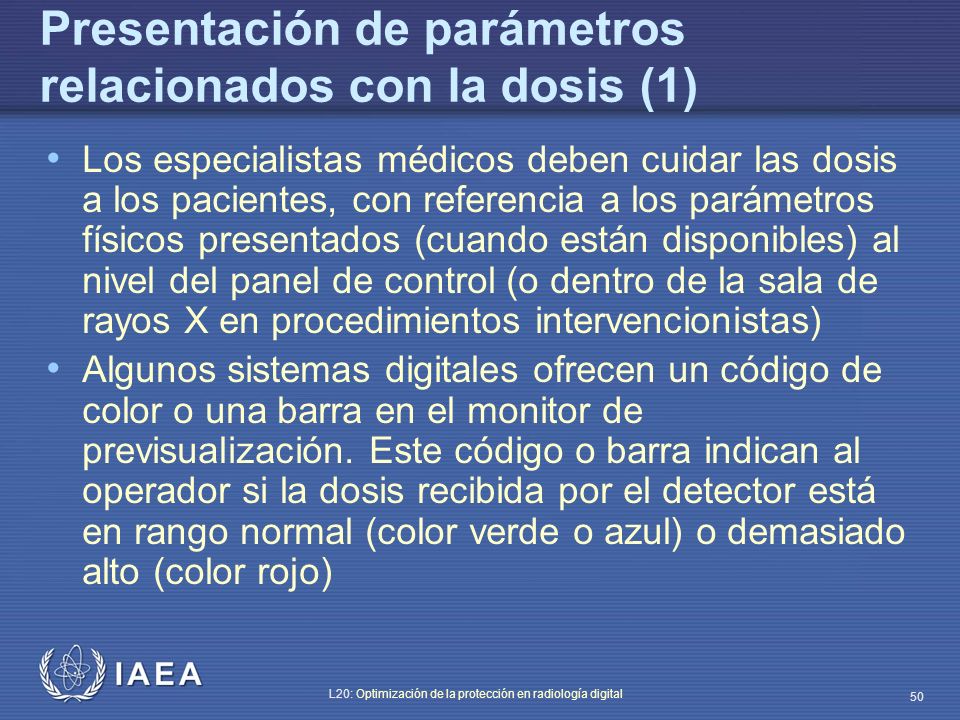 Presentación de parámetros relacionados con la dosis (1)

• Los especialistas médicos deben cuidar las dosis a los pacientes, con referencia a los parámetros físicos presentados (cuando están disponibles) al nivel del panel de control (o dentro de la sala de rayos X en procedimientos intervencionistas)

• Algunos sistemas digitales ofrecen un código de color o una barra en el monitor de previsualización. Este código o barra indican al operador si la dosis recibida por el detector está en rango normal (color verde o azul) o demasiado alto (color rojo)

IAEA

L20: Optimización de la protección en radiología digital

50